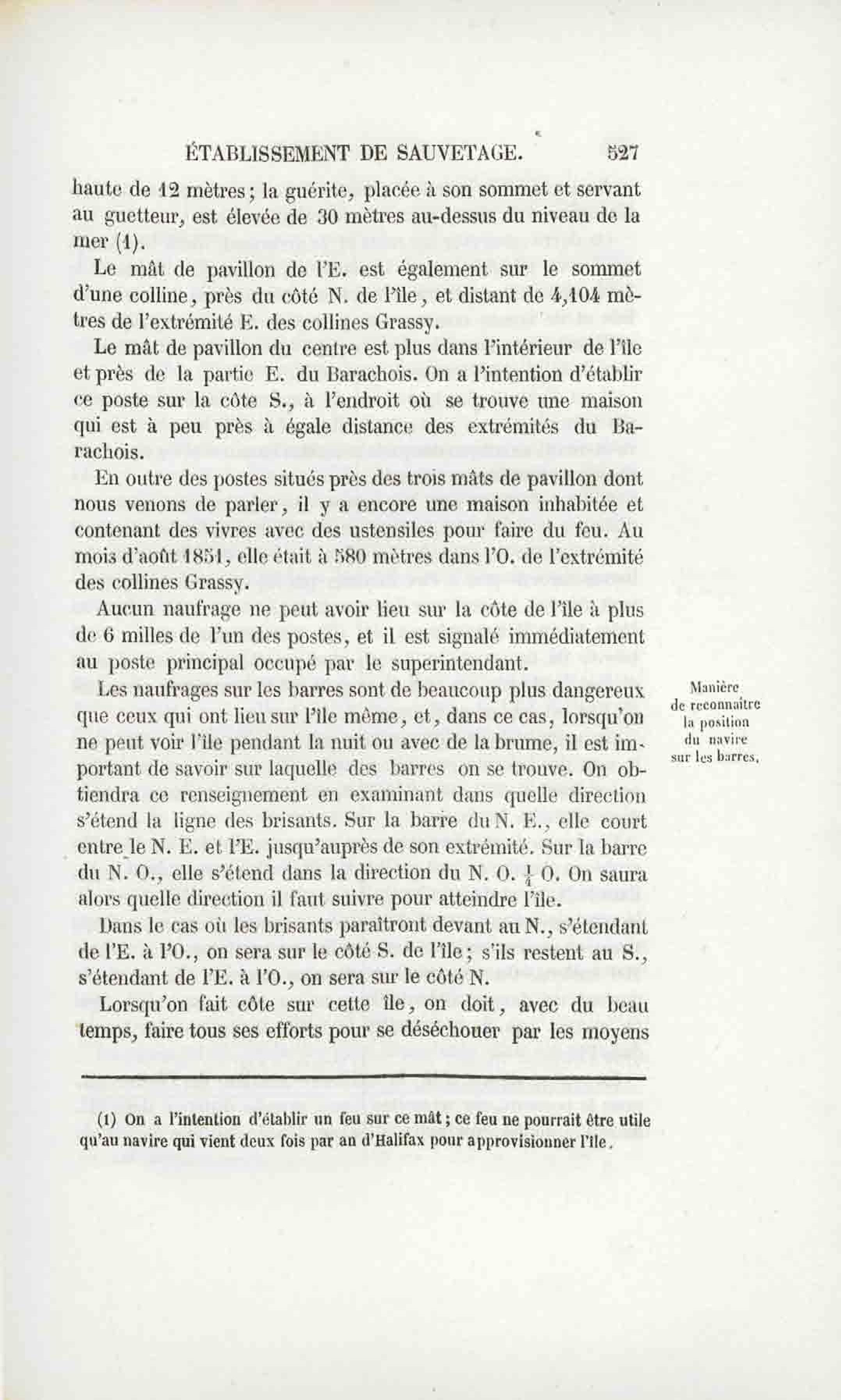 ÉTABLISSEMENT DE SAUVETAGE. 527

haute de 12 mètres; la guérite, placée à son sommet et servant au guetteur, est élevée de 30 mètres au-dessus du niveau de la mer (1).

Le mât de pavillon de l'E. est également sur le sommet d'une colline, près du côté N. de l'île, et distant de 4,104 mètres de l'extrémité E. des collines Grassy.

Le mât de pavillon du centre est plus dans l'intérieur de l'île et près de la partie E. du Barachois. On a l'intention d'établir ce poste sur la côte S., à l'endroit où se trouve une maison qui est à peu près à égale distance des extrémités du Barachois.

En outre des postes situés près des trois mâts de pavillon dont nous venons de parler, il y a encore une maison inhabitée et contenant des vivres avec des ustensiles pour faire du feu. Au mois d'août 1851, elle était à 580 mètres dans l'O. de l'extrémité des collines Grassy.

Aucun naufrage ne peut avoir lieu sur la côte de l'île à plus de 6 milles de l'un des postes, et il est signalé immédiatement au poste principal occupé par le superintendant.

Manière de reconnaître la position du navire sur les barres.

Les naufrages sur les barres sont de beaucoup plus dangereux que ceux qui ont lieu sur l'île même, et, dans ce cas, lorsqu'on ne peut voir l'île pendant la nuit ou avec de la brume, il est important de savoir sur laquelle des barres on se trouve. On obtiendra ce renseignement en examinant dans quelle direction s'étend la ligne des brisants. Sur la barre du N. E., elle court entre le N. E. et l'E. jusqu'auprès de son extrémité. Sur la barre du N. O., elle s'étend dans la direction du N. O. $\frac{1}{4}$ O. On saura alors quelle direction il faut suivre pour atteindre l'île.

Dans le cas où les brisants paraîtront devant au N., s'étendant de l'E. à l'O., on sera sur le côté S. de l'île; s'ils restent au S., s'étendant de l'E. à l'O., on sera sur le côté N.

Lorsqu'on fait côte sur cette île, on doit, avec du beau temps, faire tous ses efforts pour se déséchouer par les moyens

(1) On a l'intention d'établir un feu sur ce mât; ce feu ne pourrait être utile qu'au navire qui vient deux fois par an d'Halifax pour approvisionner l'île.